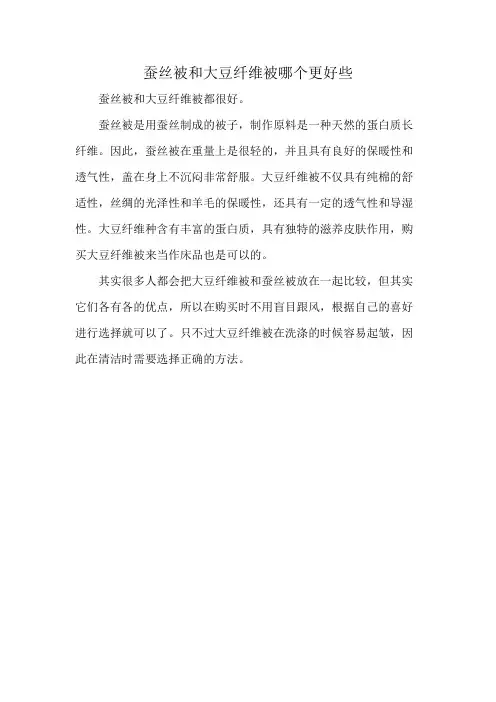 蚕丝被和大豆纤维被哪个更好些

蚕丝被和大豆纤维被都很好。

蚕丝被是用蚕丝制成的被子，制作原料是一种天然的蛋白质长纤维。因此，蚕丝被在重量上是很轻的，并且具有良好的保暖性和透气性，盖在身上不沉闷非常舒服。大豆纤维被不仅具有纯棉的舒适性，丝绸的光泽性和羊毛的保暖性，还具有一定的透气性和导湿性。大豆纤维种含有丰富的蛋白质，具有独特的滋养皮肤作用，购买大豆纤维被来当作床品也是可以的。

其实很多人都会把大豆纤维被和蚕丝被放在一起比较，但其实它们各有各的优点，所以在购买时不用盲目跟风，根据自己的喜好进行选择就可以了。只不过大豆纤维被在洗涤的时候容易起皱，因此在清洁时需要选择正确的方法。